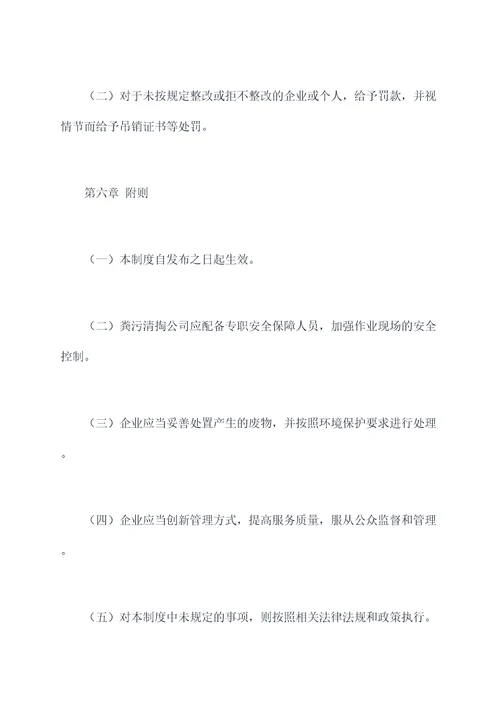 （二）对于未按规定整改或拒不整改的企业或个人，给予罚款，并视情节而给予吊销证书等处罚。

第六章 附则

（一）本制度自发布之日起生效。

（二）粪污清掏公司应配备专职安全保障人员，加强作业现场的安全控制。

（三）企业应当妥善处置产生的废物，并按照环境保护要求进行处理。

（四）企业应当创新管理方式，提高服务质量，服从公众监督和管理。

（五）对本制度中未规定的事项，则按照相关法律法规和政策执行。